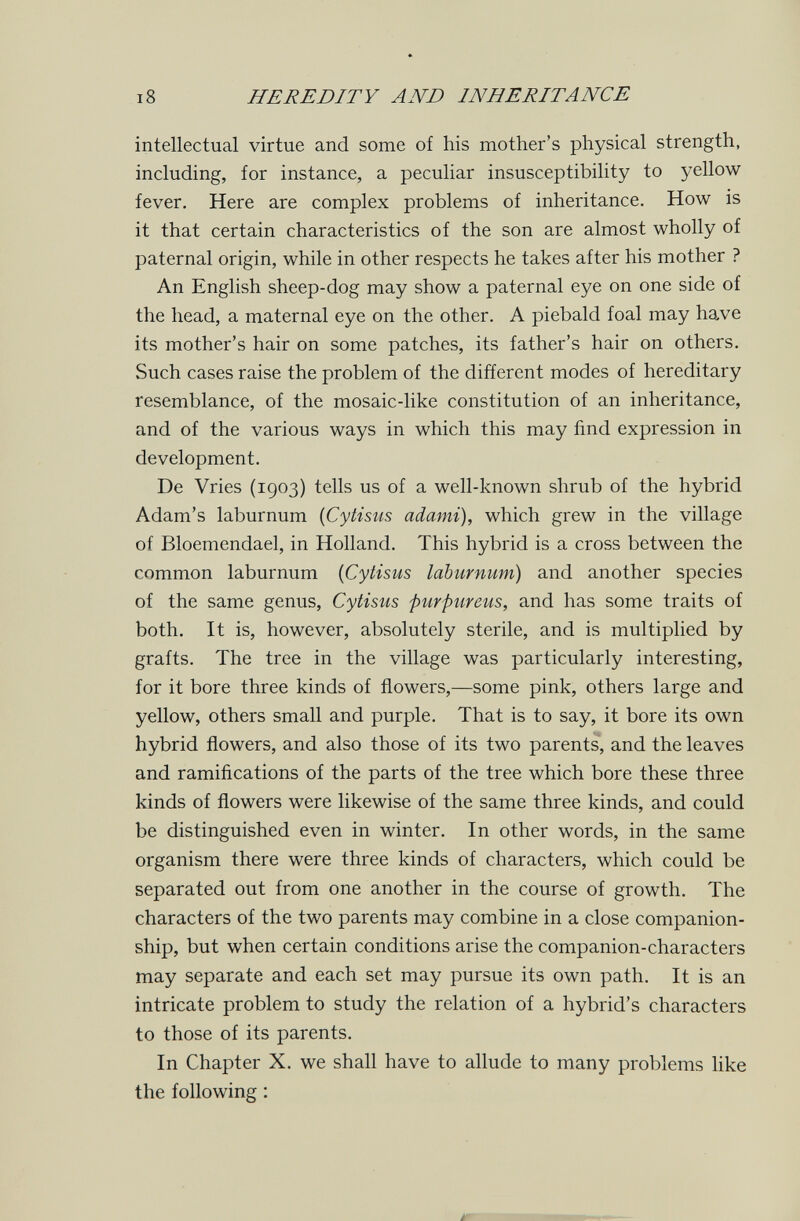 18 HEREDITY AND INHERITANCE

intellectual virtue and some of his mother's physical strength, including, for instance, a peculiar insusceptibility to yellow fever. Here are complex problems of inheritance. How is it that certain characteristics of the son are almost wholly of paternal origin, while in other respects he takes after his mother ?

An English sheep-dog may show a paternal eye on one side of the head, a maternal eye on the other. A piebald foal may have its mother's hair on some patches, its father's hair on others. Such cases raise the problem of the different modes of hereditary resemblance, of the mosaic-like constitution of an inheritance, and of the various ways in which this may find expression in development.

De Vries (1903) tells us of a well-known shrub of the hybrid Adam's laburnum (Cytisus adami), which grew in the village of Bloemendael, in Holland. This hybrid is a cross between the common laburnum (Cytisus laburnum) and another species of the same genus, Cytisus purpureus, and has some traits of both. It is, however, absolutely sterile, and is multiplied by grafts. The tree in the village was particularly interesting, for it bore three kinds of flowers,—some pink, others large and yellow, others small and purple. That is to say, it bore its own hybrid flowers, and also those of its two parents, and the leaves and ramifications of the parts of the tree which bore these three kinds of flowers were likewise of the same three kinds, and could be distinguished even in winter. In other words, in the same organism there were three kinds of characters, which could be separated out from one another in the course of growth. The characters of the two parents may combine in a close companionship, but when certain conditions arise the companion-characters may separate and each set may pursue its own path. It is an intricate problem to study the relation of a hybrid's characters to those of its parents.

In Chapter X. we shall have to allude to many problems like the following :